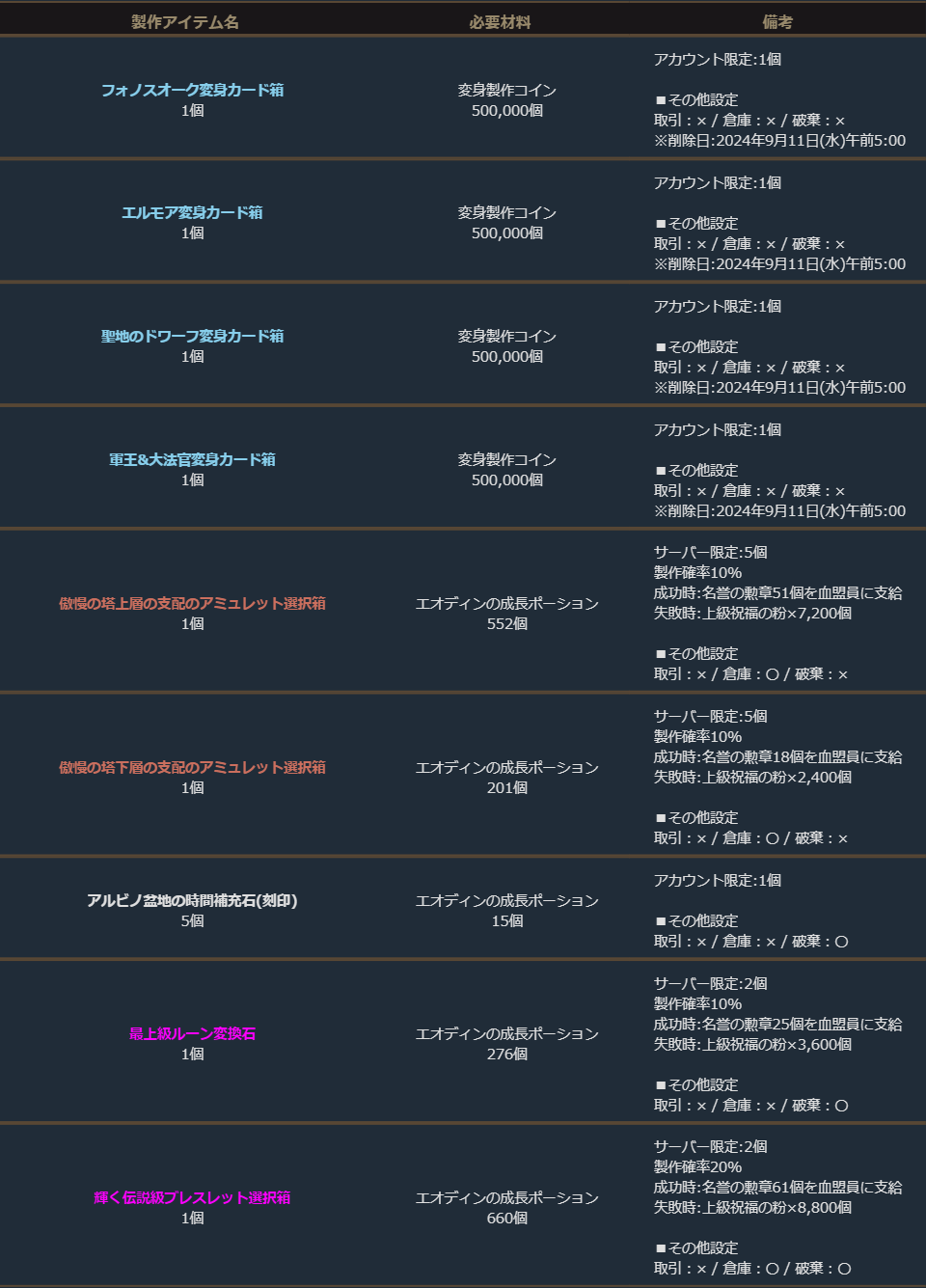 | 製作アイテム名 | 必要材料 | 備考 |
|---|---|---|
| フォノスオーク変身カード箱 1個 | 変身製作コイン 500,000個 | アカウント限定:1個 ■その他設定 取引:× / 倉庫:× / 破棄:× ※削除日:2024年9月11日(水)午前5:00 |
| エルモア変身カード箱 1個 | 変身製作コイン 500,000個 | アカウント限定:1個 ■その他設定 取引:× / 倉庫:× / 破棄:× ※削除日:2024年9月11日(水)午前5:00 |
| 聖地のドワーフ変身カード箱 1個 | 変身製作コイン 500,000個 | アカウント限定:1個 ■その他設定 取引:× / 倉庫:× / 破棄:× ※削除日:2024年9月11日(水)午前5:00 |
| 軍王&大法官変身カード箱 1個 | 変身製作コイン 500,000個 | アカウント限定:1個 ■その他設定 取引:× / 倉庫:× / 破棄:× ※削除日:2024年9月11日(水)午前5:00 |
| 傲慢の塔上層の支配のアミュレット選択箱 1個 | エオディンの成長ポーション 552個 | サーバー限定:5個 製作確率10% 成功時:名誉の勲章51個を血盟員に支給 失敗時:上級祝福の粉×7,200個 ■その他設定 取引:× / 倉庫:○ / 破棄:× |
| 傲慢の塔下層の支配のアミュレット選択箱 1個 | エオディンの成長ポーション 201個 | サーバー限定:5個 製作確率10% 成功時:名誉の勲章18個を血盟員に支給 失敗時:上級祝福の粉×2,400個 ■その他設定 取引:× / 倉庫:○ / 破棄:× |
| アルビノ盆地の時間補充石(刻印) 5個 | エオディンの成長ポーション 15個 | アカウント限定:1個 ■その他設定 取引:× / 倉庫:× / 破棄:○ |
| 最上級ルーン変換石 1個 | エオディンの成長ポーション 276個 | サーバー限定:2個 製作確率10% 成功時:名誉の勲章25個を血盟員に支給 失敗時:上級祝福の粉×3,600個 ■その他設定 取引:× / 倉庫:× / 破棄:○ |
| 輝く伝説級ブレスレット選択箱 1個 | エオディンの成長ポーション 660個 | サーバー限定:2個 製作確率20% 成功時:名誉の勲章61個を血盟員に支給 失敗時:上級祝福の粉×8,800個 ■その他設定 取引:× / 倉庫:○ / 破棄:○ |